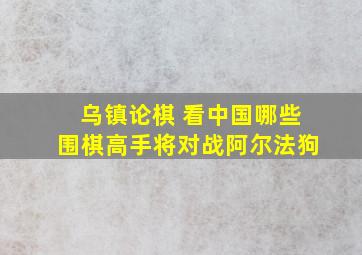 乌镇论棋 看中国哪些
围棋高手将对战阿尔法狗